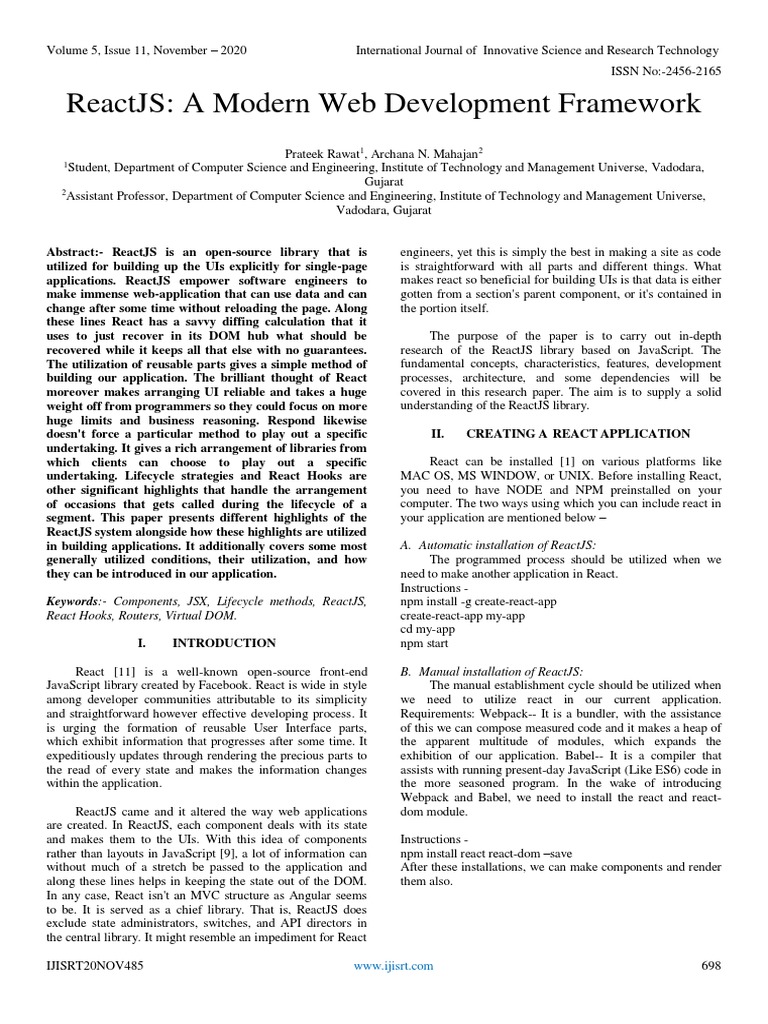 Volume 5, Issue 11, November – 2020

International Journal of Innovative Science and Research Technology

ISSN No:-2456-2165

ReactJS: A Modern Web Development Framework

Prateek Rawat$^1$, Archana N. Mahajan$^2$
$^1$Student, Department of Computer Science and Engineering, Institute of Technology and Management Universe, Vadodara, Gujarat
$^2$Assistant Professor, Department of Computer Science and Engineering, Institute of Technology and Management Universe, Vadodara, Gujarat

Abstract:- ReactJS is an open-source library that is utilized for building up the UIs explicitly for single-page applications. ReactJS empower software engineers to make immense web-application that can use data and can change after some time without reloading the page. Along these lines React has a savvy diffing calculation that it uses to just recover in its DOM hub what should be recovered while it keeps all that else with no guarantees. The utilization of reusable parts gives a simple method of building our application. The brilliant thought of React moreover makes arranging UI reliable and takes a huge weight off from programmers so they could focus on more huge limits and business reasoning. Respond likewise doesn't force a particular method to play out a specific undertaking. It gives a rich arrangement of libraries from which clients can choose to play out a specific undertaking. Lifecycle strategies and React Hooks are other significant highlights that handle the arrangement of occasions that gets called during the lifecycle of a segment. This paper presents different highlights of the ReactJS system alongside how these highlights are utilized in building applications. It additionally covers some most generally utilized conditions, their utilization, and how they can be introduced in our application.

Keywords:- Components, JSX, Lifecycle methods, ReactJS, React Hooks, Routers, Virtual DOM.

I. INTRODUCTION

React [11] is a well-known open-source front-end JavaScript library created by Facebook. React is wide in style among developer communities attributable to its simplicity and straightforward however effective developing process. It is urging the formation of reusable User Interface parts, which exhibit information that progresses after some time. It expeditiously updates through rendering the precious parts to the read of every state and makes the information changes within the application.

ReactJS came and it altered the way web applications are created. In ReactJS, each component deals with its state and makes them to the UIs. With this idea of components rather than layouts in JavaScript [9], a lot of information can without much of a stretch be passed to the application and along these lines helps in keeping the state out of the DOM. In any case, React isn't an MVC structure as Angular seems to be. It is served as a chief library. That is, ReactJS does exclude state administrators, switches, and API directors in the central library. It might resemble an impediment for React engineers, yet this is simply the best in making a site as code is straightforward with all parts and different things. What makes react so beneficial for building UIs is that data is either gotten from a section's parent component, or it's contained in the portion itself.

The purpose of the paper is to carry out in-depth research of the ReactJS library based on JavaScript. The fundamental concepts, characteristics, features, development processes, architecture, and some dependencies will be covered in this research paper. The aim is to supply a solid understanding of the ReactJS library.

II. CREATING A REACT APPLICATION

React can be installed [1] on various platforms like MAC OS, MS WINDOW, or UNIX. Before installing React, you need to have NODE and NPM preinstalled on your computer. The two ways using which you can include react in your application are mentioned below –

A. Automatic installation of ReactJS:
The programmed process should be utilized when we need to make another application in React.
Instructions -
npm install -g create-react-app
create-react-app my-app
cd my-app
npm start

B. Manual installation of ReactJS:
The manual establishment cycle should be utilized when we need to utilize react in our current application. Requirements: Webpack-- It is a bundler, with the assistance of this we can compose measured code and it makes a heap of the apparent multitude of modules, which expands the exhibition of our application. Babel-- It is a compiler that assists with running present-day JavaScript (Like ES6) code in the more seasoned program. In the wake of introducing Webpack and Babel, we need to install the react and react-dom module.

Instructions -
npm install react react-dom –save
After these installations, we can make components and render them also.

IJISRT20NOV485

www.ijisrt.com

698